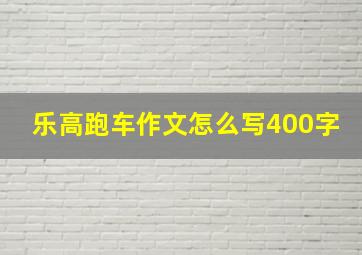 乐高跑车作文怎么写400字